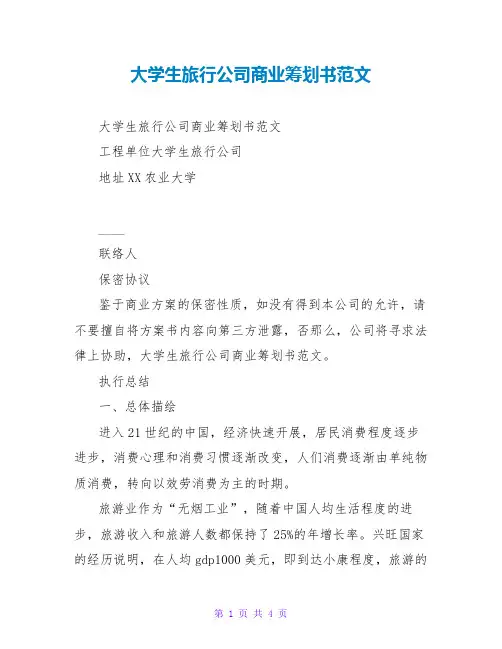 大学生旅行公司商业筹划书范文

大学生旅行公司商业筹划书范文

工程单位大学生旅行公司

地址XX农业大学

——

联络人

保密协议

鉴于商业方案的保密性质，如没有得到本公司的允许，请不要擅自将方案书内容向第三方泄露，否那么，公司将寻求法律上协助，大学生旅行公司商业筹划书范文。

执行总结

一、总体描绘

进入21世纪的中国，经济快速开展，居民消费程度逐步进步，消费心理和消费习惯逐渐改变，人们消费逐渐由单纯物质消费，转向以效劳消费为主的时期。

旅游业作为“无烟工业”，随着中国人均生活程度的进步，旅游收入和旅游人数都保持了25%的年增长率。兴旺国家的经历说明，在人均gdp1000美元，即到达小康程度，旅游的

第 1 页 共 4 页